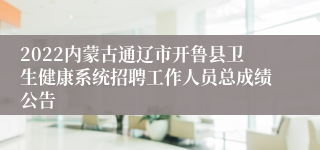 2022内蒙古通辽市开鲁县卫生健康系统招聘工作人员总成绩公告